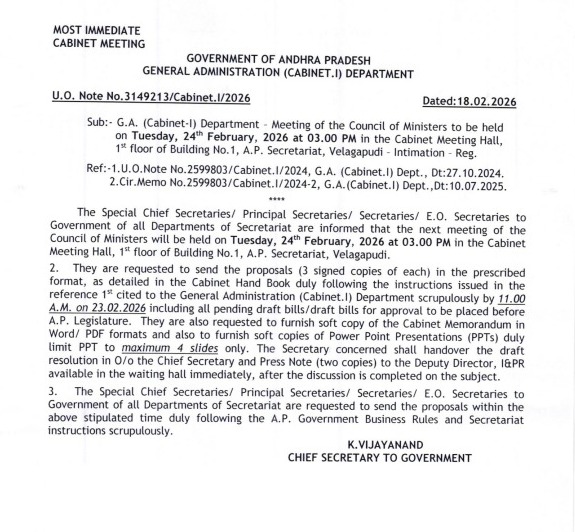 MOST IMMEDIATE
CABINET MEETING

GOVERNMENT OF ANDHRA PRADESH
GENERAL ADMINISTRATION (CABINET.I) DEPARTMENT

U.O. Note No.3149213/Cabinet.I/2026

Dated:18.02.2026

Sub:- G.A. (Cabinet-I) Department - Meeting of the Council of Ministers to be held on Tuesday, 24$^{th}$ February, 2026 at 03.00 PM in the Cabinet Meeting Hall, 1$^{st}$ floor of Building No.1, A.P. Secretariat, Velagapudi - Intimation - Reg.

Ref:-1.U.O.Note No.2599803/Cabinet.I/2024, G.A. (Cabinet.I) Dept., Dt:27.10.2024.
2.Cir.Memo No.2599803/Cabinet.I/2024-2, G.A.(Cabinet.I) Dept.,Dt:10.07.2025.

****

The Special Chief Secretaries/ Principal Secretaries/ Secretaries/ E.O. Secretaries to Government of all Departments of Secretariat are informed that the next meeting of the Council of Ministers will be held on Tuesday, 24$^{th}$ February, 2026 at 03.00 PM in the Cabinet Meeting Hall, 1$^{st}$ floor of Building No.1, A.P. Secretariat, Velagapudi.

2. They are requested to send the proposals (3 signed copies of each) in the prescribed format, as detailed in the Cabinet Hand Book duly following the instructions issued in the reference 1$^{st}$ cited to the General Administration (Cabinet.I) Department scrupulously by 11.00 A.M. on 23.02.2026 including all pending draft bills/draft bills for approval to be placed before A.P. Legislature. They are also requested to furnish soft copy of the Cabinet Memorandum in Word/ PDF formats and also to furnish soft copies of Power Point Presentations (PPTs) duly limit PPT to maximum 4 slides only. The Secretary concerned shall handover the draft resolution in O/o the Chief Secretary and Press Note (two copies) to the Deputy Director, I&PR available in the waiting hall immediately, after the discussion is completed on the subject.

3. The Special Chief Secretaries/ Principal Secretaries/ Secretaries/ E.O. Secretaries to Government of all Departments of Secretariat are requested to send the proposals within the above stipulated time duly following the A.P. Government Business Rules and Secretariat instructions scrupulously.

K.VIJAYANAND
CHIEF SECRETARY TO GOVERNMENT